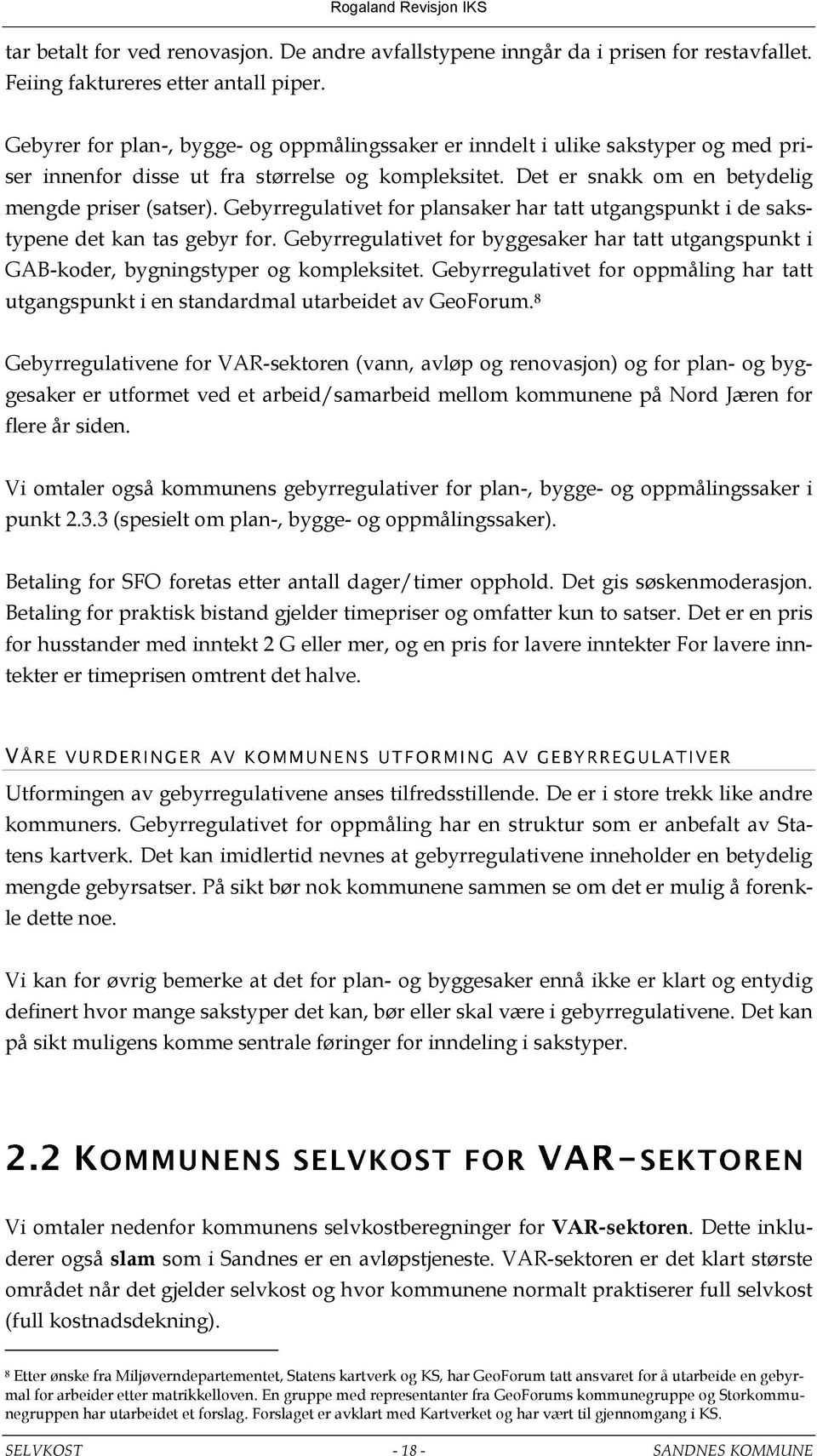 Rogaland Revisjon IKS

tar betalt for ved renovasjon. De andre avfallstypene inngår da i prisen for restavfallet. Feiing faktureres etter antall piper.

Gebyrer for plan-, bygge- og oppmålingssaker er inndelt i ulike sakstyper og med priser innenfor disse ut fra størrelse og kompleksitet. Det er snakk om en betydelig mengde priser (satser). Gebyrregulativet for plansaker har tatt utgangspunkt i de sakstypene det kan tas gebyr for. Gebyrregulativet for byggesaker har tatt utgangspunkt i GAB-koder, bygningstyper og kompleksitet. Gebyrregulativet for oppmåling har tatt utgangspunkt i en standardmal utarbeidet av GeoForum.$^8$

Gebyrregulativene for VAR-sektoren (vann, avløp og renovasjon) og for plan- og byggesaker er utformet ved et arbeid/samarbeid mellom kommunene på Nord Jæren for flere år siden.

Vi omtaler også kommunens gebyrregulativer for plan-, bygge- og oppmålingssaker i punkt 2.3.3 (spesielt om plan-, bygge- og oppmålingssaker).

Betaling for SFO foretas etter antall dager/timer opphold. Det gis søskenmoderasjon. Betaling for praktisk bistand gjelder timepriser og omfatter kun to satser. Det er en pris for husstander med inntekt 2 G eller mer, og en pris for lavere inntekter For lavere inntekter er timeprisen omtrent det halve.

VÅRE VURDERINGER AV KOMMUNENS UTFORMING AV GEBYRREGULATIVER

Utformingen av gebyrregulativene anses tilfredsstillende. De er i store trekk like andre kommuners. Gebyrregulativet for oppmåling har en struktur som er anbefalt av Statens kartverk. Det kan imidlertid nevnes at gebyrregulativene inneholder en betydelig mengde gebyrsatser. På sikt bør nok kommunene sammen se om det er mulig å forenkle dette noe.

Vi kan for øvrig bemerke at det for plan- og byggesaker ennå ikke er klart og entydig definert hvor mange sakstyper det kan, bør eller skal være i gebyrregulativene. Det kan på sikt muligens komme sentrale føringer for inndeling i sakstyper.

2.2 KOMMUNENS SELVKOST FOR VAR-SEKTOREN

Vi omtaler nedenfor kommunens selvkostberegninger for VAR-sektoren. Dette inkluderer også slam som i Sandnes er en avløpstjeneste. VAR-sektoren er det klart største området når det gjelder selvkost og hvor kommunene normalt praktiserer full selvkost (full kostnadsdekning).

$^8$ Etter ønske fra Miljøverndepartementet, Statens kartverk og KS, har GeoForum tatt ansvaret for å utarbeide en gebyrmal for arbeider etter matrikkelloven. En gruppe med representanter fra GeoForums kommunegruppe og Storkommunegruppen har utarbeidet et forslag. Forslaget er avklart med Kartverket og har vært til gjennomgang i KS.

SELVKOST - 18 - SANDNES KOMMUNE